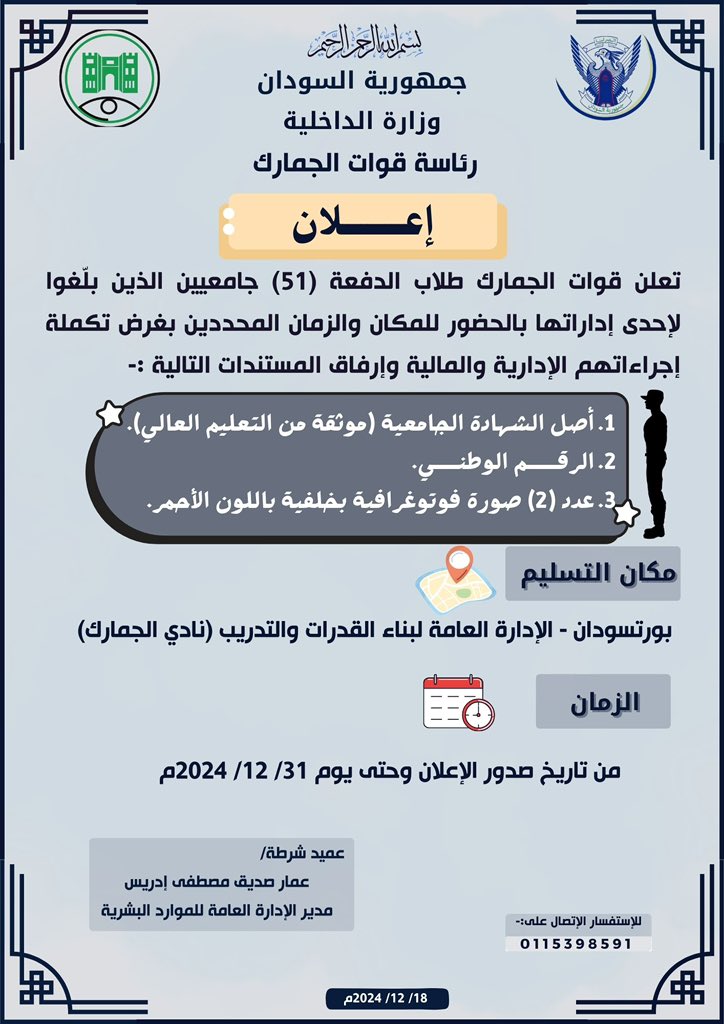 بسم الله الرحمن الرحيم
جمهورية السودان
وزارة الداخلية
رئاسة قوات الجمارك

إعـــلان

تعلن قوات الجمارك طلاب الدفعة (51) جامعيين الذين بلّغوا لإحدى إداراتها بالحضور للمكان والزمان المحددين بغرض تكملة إجراءاتهم الإدارية والمالية وإرفاق المستندات التالية :-

1. أصل الشهادة الجامعية (موثقة من التعليم العالي).
2. الرقـم الوطنـي.
3. عدد (2) صورة فوتوغرافية بخلفية باللون الأحمر.

مكان التسليم

بورتسودان - الإدارة العامة لبناء القدرات والتدريب (نادي الجمارك)

الزمان

من تاريخ صدور الإعلان وحتى يوم 31/ 12/ 2024م

عميد شرطة/
عمار صديق مصطفى إدريس
مدير الإدارة العامة للموارد البشرية

للإستفسار الإتصال على:-
0115398591

18/ 12/ 2024م